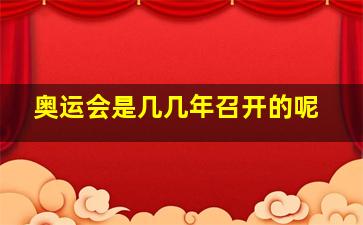 奥运会是几几年召开的呢